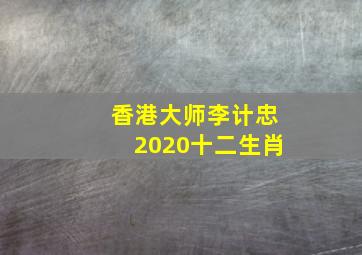 香港大师李计忠
2020十二生肖